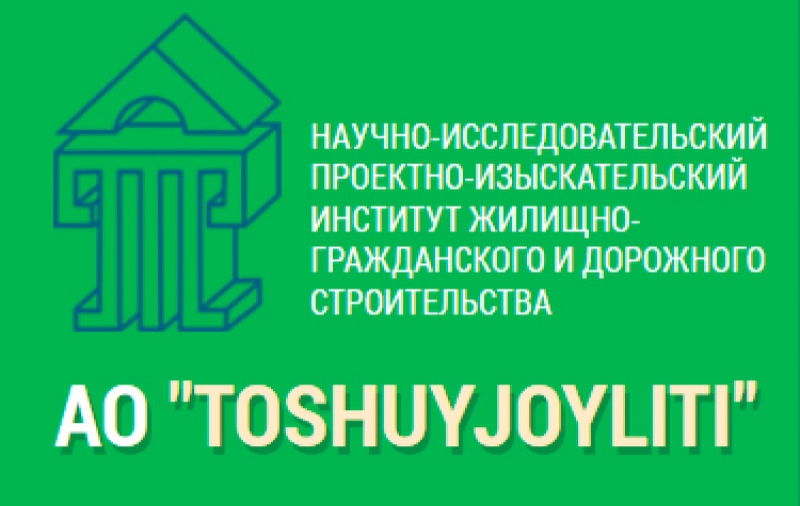 НАУЧНО-ИССЛЕДОВАТЕЛЬСКИЙ ПРОЕКТНО-ИЗЫСКАТЕЛЬСКИЙ ИНСТИТУТ ЖИЛИЩНО-ГРАЖДАНСКОГО И ДОРОЖНОГО СТРОИТЕЛЬСТВА

АО "TOSHUYJOYLITI"